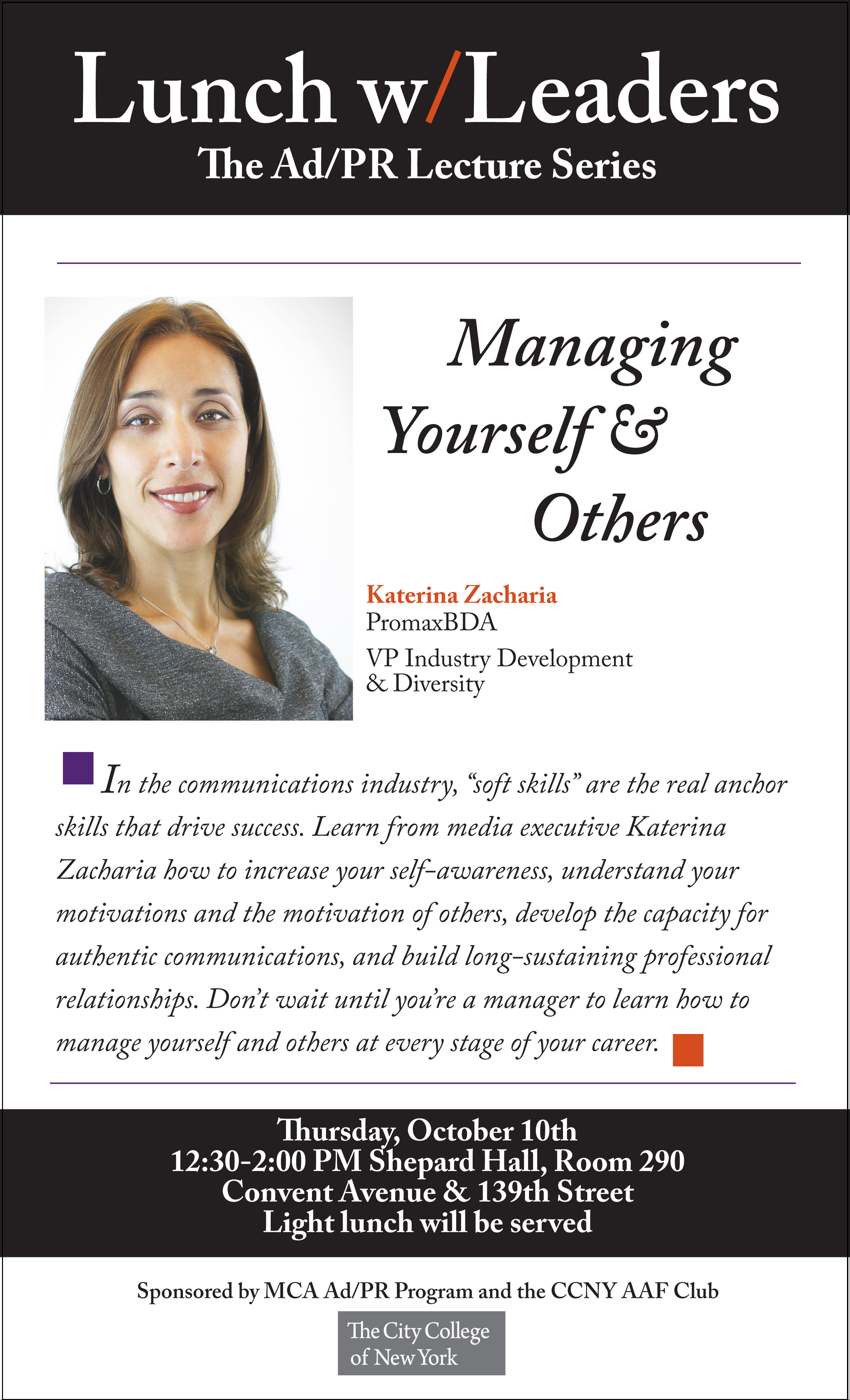 Lunch w/Leaders
The Ad/PR Lecture Series

Managing Yourself & Others

Katerina Zacharia
PromaxBDA
VP Industry Development & Diversity

In the communications industry, "soft skills" are the real anchor skills that drive success. Learn from media executive Katerina Zacharia how to increase your self-awareness, understand your motivations and the motivation of others, develop the capacity for authentic communications, and build long-sustaining professional relationships. Don't wait until you're a manager to learn how to manage yourself and others at every stage of your career.

Thursday, October 10th
12:30-2:00 PM Shepard Hall, Room 290
Convent Avenue & 139th Street
Light lunch will be served

Sponsored by MCA Ad/PR Program and the CCNY AAF Club

The City College of New York